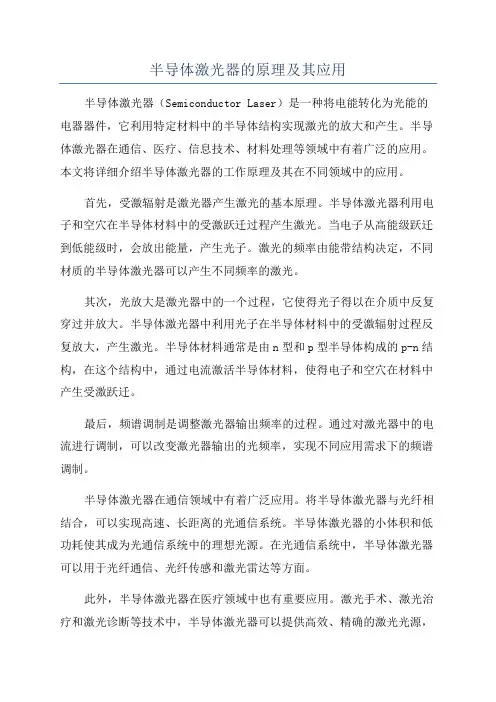 半导体激光器的原理及其应用

半导体激光器（Semiconductor Laser）是一种将电能转化为光能的电器器件，它利用特定材料中的半导体结构实现激光的放大和产生。半导体激光器在通信、医疗、信息技术、材料处理等领域中有着广泛的应用。本文将详细介绍半导体激光器的工作原理及其在不同领域中的应用。

首先，受激辐射是激光器产生激光的基本原理。半导体激光器利用电子和空穴在半导体材料中的受激跃迁过程产生激光。当电子从高能级跃迁到低能级时，会放出能量，产生光子。激光的频率由能带结构决定，不同材质的半导体激光器可以产生不同频率的激光。

其次，光放大是激光器中的一个过程，它使得光子得以在介质中反复穿过并放大。半导体激光器中利用光子在半导体材料中的受激辐射过程反复放大，产生激光。半导体材料通常是由 n 型和 p 型半导体构成的 p-n 结构，在这个结构中，通过电流激活半导体材料，使得电子和空穴在材料中产生受激跃迁。

最后，频谱调制是调整激光器输出频率的过程。通过对激光器中的电流进行调制，可以改变激光器输出的光频率，实现不同应用需求下的频谱调制。

半导体激光器在通信领域中有着广泛应用。将半导体激光器与光纤相结合，可以实现高速、长距离的光通信系统。半导体激光器的小体积和低功耗使其成为光通信系统中的理想光源。在光通信系统中，半导体激光器可以用于光纤通信、光纤传感和激光雷达等方面。

此外，半导体激光器在医疗领域中也有重要应用。激光手术、激光治疗和激光诊断等技术中，半导体激光器可以提供高效、精确的激光光源，